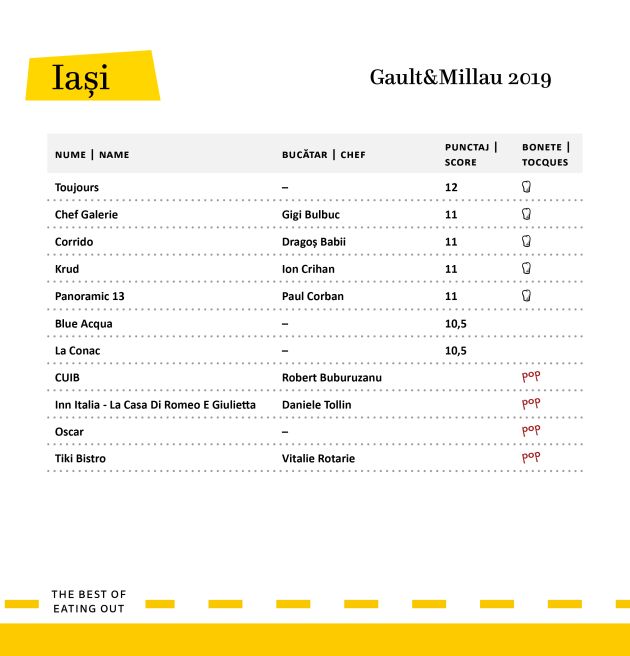 Iași

Gault&Millau 2019

| NUME \| NAME | BUCĂTAR \| CHEF | PUNCTAJ \| SCORE | BONETE \| TOCQUES |
|---|---|---|---|
| Toujours | – | 12 | |
| Chef Galerie | Gigi Bulbuc | 11 | |
| Corrido | Dragoș Babii | 11 | |
| Krud | Ion Crihan | 11 | |
| Panoramic 13 | Paul Corban | 11 | |
| Blue Acqua | – | 10,5 | |
| La Conac | – | 10,5 | |
| CUIB | Robert Buburuzanu | | pop |
| Inn Italia - La Casa Di Romeo E Giulietta | Daniele Tollin | | pop |
| Oscar | – | | pop |
| Tiki Bistro | Vitalie Rotarie | | pop |

THE BEST OF EATING OUT